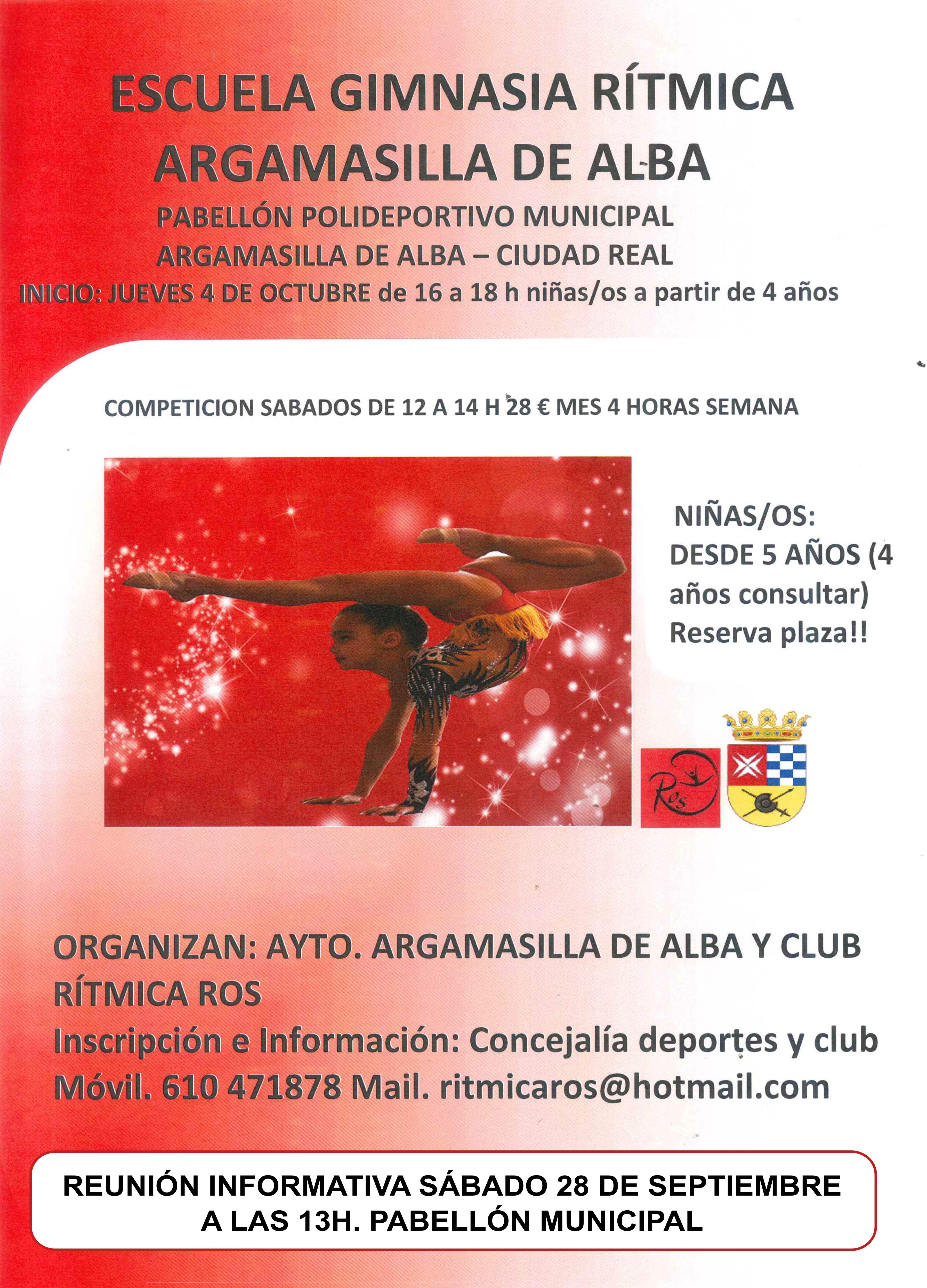 ESCUELA GIMNASIA RÍTMICA
ARGAMASILLA DE ALBA

PABELLÓN POLIDEPORTIVO MUNICIPAL
ARGAMASILLA DE ALBA – CIUDAD REAL
INICIO: JUEVES 4 DE OCTUBRE de 16 a 18 h niñas/os a partir de 4 años

COMPETICION SABADOS DE 12 A 14 H 28 € MES 4 HORAS SEMANA

NIÑAS/OS:
DESDE 5 AÑOS (4 años consultar)
Reserva plaza!!

Ros

ORGANIZAN: AYTO. ARGAMASILLA DE ALBA Y CLUB RÍTMICA ROS
Inscripción e Información: Concejalía deportes y club
Móvil. 610 471878 Mail. ritmicaros@hotmail.com

REUNIÓN INFORMATIVA SÁBADO 28 DE SEPTIEMBRE
A LAS 13H. PABELLÓN MUNICIPAL